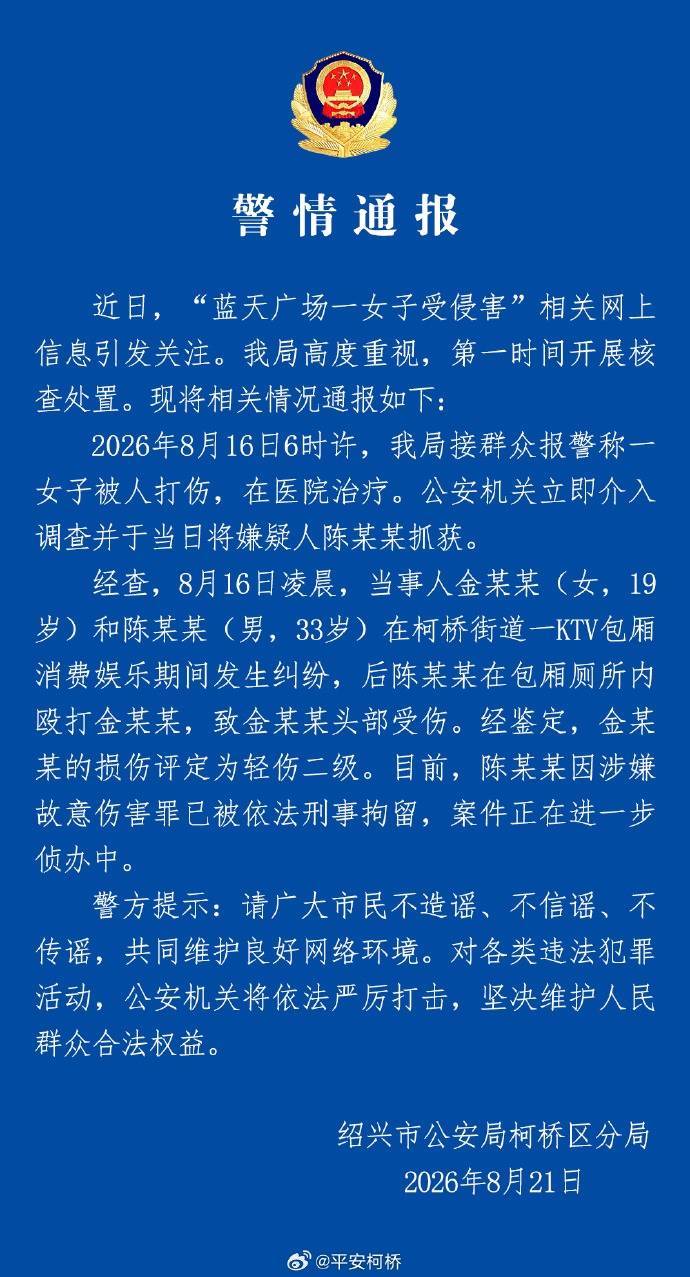 警情通报

近日，“蓝天广场一女子受侵害”相关网上信息引发关注。我局高度重视，第一时间开展核查处置。现将相关情况通报如下：

2026年8月16日6时许，我局接群众报警称一女子被人打伤，在医院治疗。公安机关立即介入调查并于当日将嫌疑人陈某某抓获。

经查，8月16日凌晨，当事人金某某（女，19岁）和陈某某（男，33岁）在柯桥街道一KTV包厢消费娱乐期间发生纠纷，后陈某某在包厢厕所内殴打金某某，致金某某头部受伤。经鉴定，金某某的损伤评定为轻伤二级。目前，陈某某因涉嫌故意伤害罪已被依法刑事拘留，案件正在进一步侦办中。

警方提示：请广大市民不造谣、不信谣、不传谣，共同维护良好网络环境。对各类违法犯罪活动，公安机关将依法严厉打击，坚决维护人民群众合法权益。

绍兴市公安局柯桥区分局
2026年8月21日

@平安柯桥